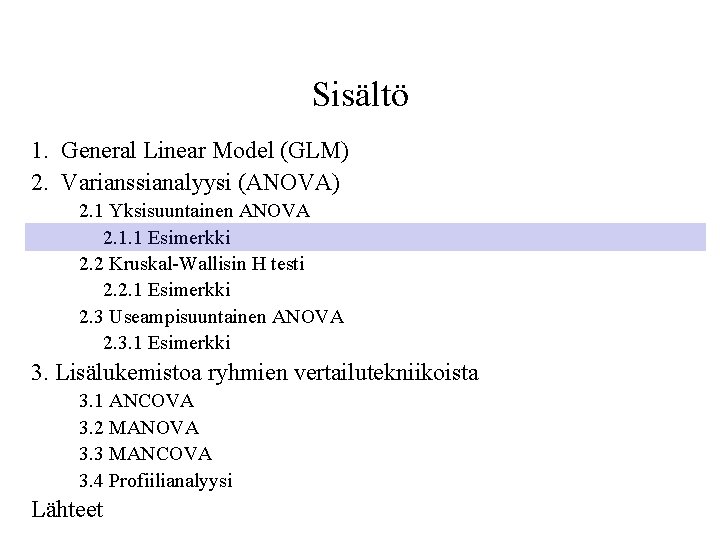 Sisältö

1. General Linear Model (GLM)
2. Varianssianalyysi (ANOVA)
2.1 Yksisuuntainen ANOVA
2.1.1 Esimerkki
2.2 Kruskal-Wallisin H testi
2.2.1 Esimerkki
2.3 Useampisuuntainen ANOVA
2.3.1 Esimerkki
3. Lisälukemistoa ryhmien vertailutekniikoista
3.1 ANCOVA
3.2 MANOVA
3.3 MANCOVA
3.4 Profiilianalyysi
Lähteet